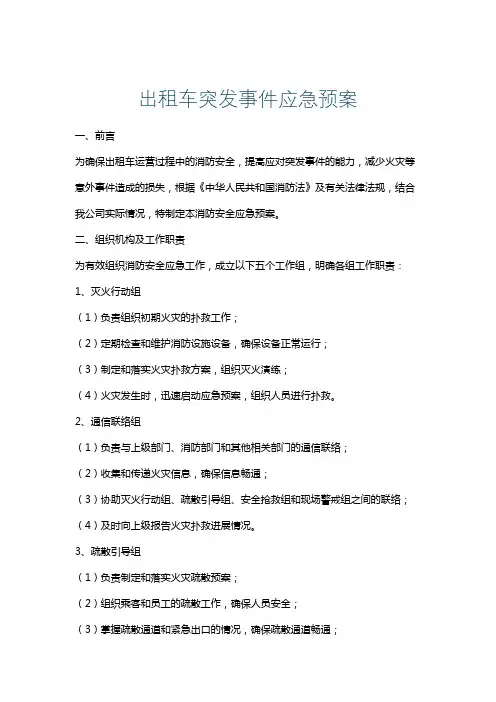 出租车突发事件应急预案

一、前言

为确保出租车运营过程中的消防安全，提高应对突发事件的能力，减少火灾等意外事件造成的损失，根据《中华人民共和国消防法》及有关法律法规，结合我公司实际情况，特制定本消防安全应急预案。

二、组织机构及工作职责

为有效组织消防安全应急工作，成立以下五个工作组，明确各组工作职责：

1、灭火行动组

（1）负责组织初期火灾的扑救工作；

（2）定期检查和维护消防设施设备，确保设备正常运行；

（3）制定和落实火灾扑救方案，组织灭火演练；

（4）火灾发生时，迅速启动应急预案，组织人员进行扑救。

2、通信联络组

（1）负责与上级部门、消防部门和其他相关部门的通信联络；

（2）收集和传递火灾信息，确保信息畅通；

（3）协助灭火行动组、疏散引导组、安全抢救组和现场警戒组之间的联络；

（4）及时向上级报告火灾扑救进展情况。

3、疏散引导组

（1）负责制定和落实火灾疏散预案；

（2）组织乘客和员工的疏散工作，确保人员安全；

（3）掌握疏散通道和紧急出口的情况，确保疏散通道畅通；